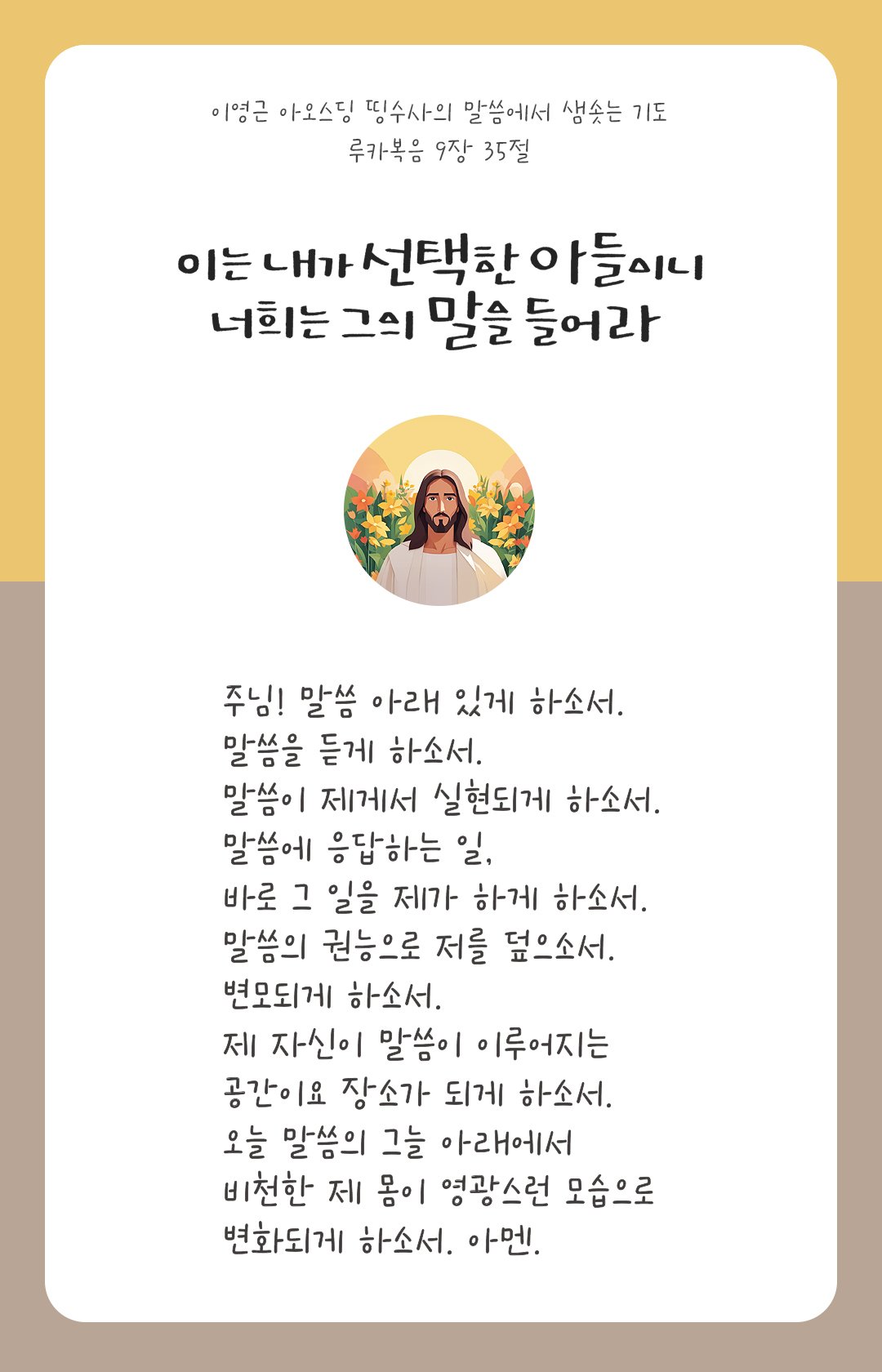 이영근 아오스딩 띵수사의 말씀에서 샘솟는 기도
루카복음 9장 35절

이는 내가 선택한 아들이니
너희는 그의 말을 들어라

주님! 말씀 아래 있게 하소서.
말씀을 듣게 하소서.
말씀이 제게서 실현되게 하소서.
말씀에 응답하는 일,
바로 그 일을 제가 하게 하소서.
말씀의 권능으로 저를 덮으소서.
변모되게 하소서.
제 자신이 말씀이 이루어지는
공간이요 장소가 되게 하소서.
오늘 말씀의 그늘 아래에서
비천한 제 몸이 영광스런 모습으로
변화되게 하소서. 아멘.